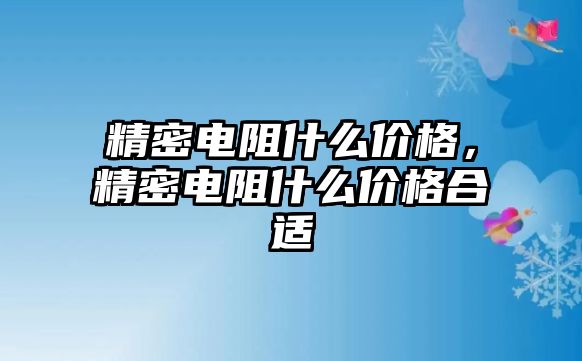 精密电阻什么价格，精密电阻什么价格合适